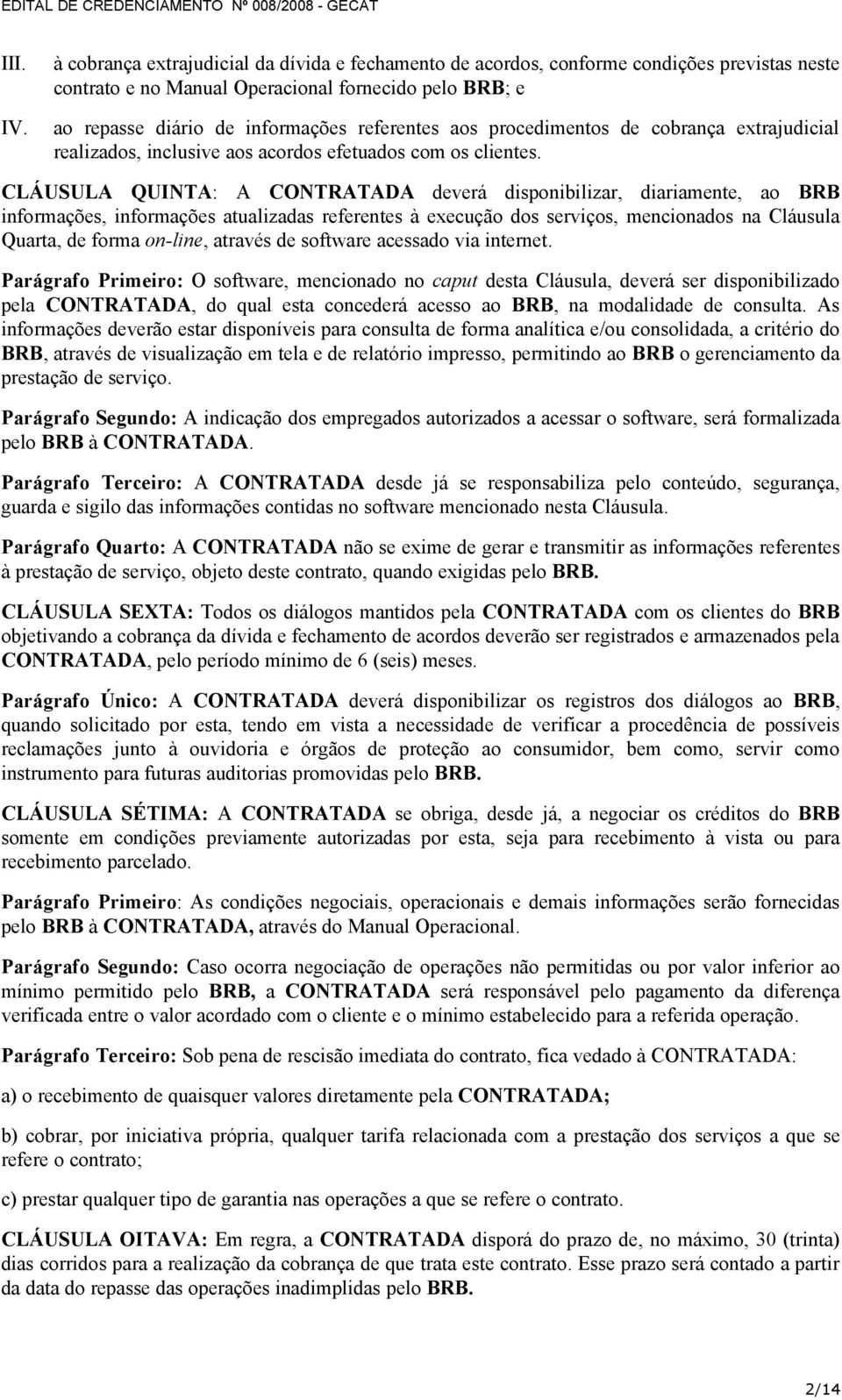 EDITAL DE CREDENCIAMENTO Nº 008/2008 - GECAT

III. à cobrança extrajudicial da dívida e fechamento de acordos, conforme condições previstas neste contrato e no Manual Operacional fornecido pelo BRB; e

IV. ao repasse diário de informações referentes aos procedimentos de cobrança extrajudicial realizados, inclusive aos acordos efetuados com os clientes.

CLÁUSULA QUINTA: A CONTRATADA deverá disponibilizar, diariamente, ao BRB informações, informações atualizadas referentes à execução dos serviços, mencionados na Cláusula Quarta, de forma on-line, através de software acessado via internet.

Parágrafo Primeiro: O software, mencionado no caput desta Cláusula, deverá ser disponibilizado pela CONTRATADA, do qual esta concederá acesso ao BRB, na modalidade de consulta. As informações deverão estar disponíveis para consulta de forma analítica e/ou consolidada, a critério do BRB, através de visualização em tela e de relatório impresso, permitindo ao BRB o gerenciamento da prestação de serviço.

Parágrafo Segundo: A indicação dos empregados autorizados a acessar o software, será formalizada pelo BRB à CONTRATADA.

Parágrafo Terceiro: A CONTRATADA desde já se responsabiliza pelo conteúdo, segurança, guarda e sigilo das informações contidas no software mencionado nesta Cláusula.

Parágrafo Quarto: A CONTRATADA não se exime de gerar e transmitir as informações referentes à prestação de serviço, objeto deste contrato, quando exigidas pelo BRB.

CLÁUSULA SEXTA: Todos os diálogos mantidos pela CONTRATADA com os clientes do BRB objetivando a cobrança da dívida e fechamento de acordos deverão ser registrados e armazenados pela CONTRATADA, pelo período mínimo de 6 (seis) meses.

Parágrafo Único: A CONTRATADA deverá disponibilizar os registros dos diálogos ao BRB, quando solicitado por esta, tendo em vista a necessidade de verificar a procedência de possíveis reclamações junto à ouvidoria e órgãos de proteção ao consumidor, bem como, servir como instrumento para futuras auditorias promovidas pelo BRB.

CLÁUSULA SÉTIMA: A CONTRATADA se obriga, desde já, a negociar os créditos do BRB somente em condições previamente autorizadas por esta, seja para recebimento à vista ou para recebimento parcelado.

Parágrafo Primeiro: As condições negociais, operacionais e demais informações serão fornecidas pelo BRB à CONTRATADA, através do Manual Operacional.

Parágrafo Segundo: Caso ocorra negociação de operações não permitidas ou por valor inferior ao mínimo permitido pelo BRB, a CONTRATADA será responsável pelo pagamento da diferença verificada entre o valor acordado com o cliente e o mínimo estabelecido para a referida operação.

Parágrafo Terceiro: Sob pena de rescisão imediata do contrato, fica vedado à CONTRATADA:

a) o recebimento de quaisquer valores diretamente pela CONTRATADA;

b) cobrar, por iniciativa própria, qualquer tarifa relacionada com a prestação dos serviços a que se refere o contrato;

c) prestar qualquer tipo de garantia nas operações a que se refere o contrato.

CLÁUSULA OITAVA: Em regra, a CONTRATADA disporá do prazo de, no máximo, 30 (trinta) dias corridos para a realização da cobrança de que trata este contrato. Esse prazo será contado a partir da data do repasse das operações inadimplidas pelo BRB.

2/14